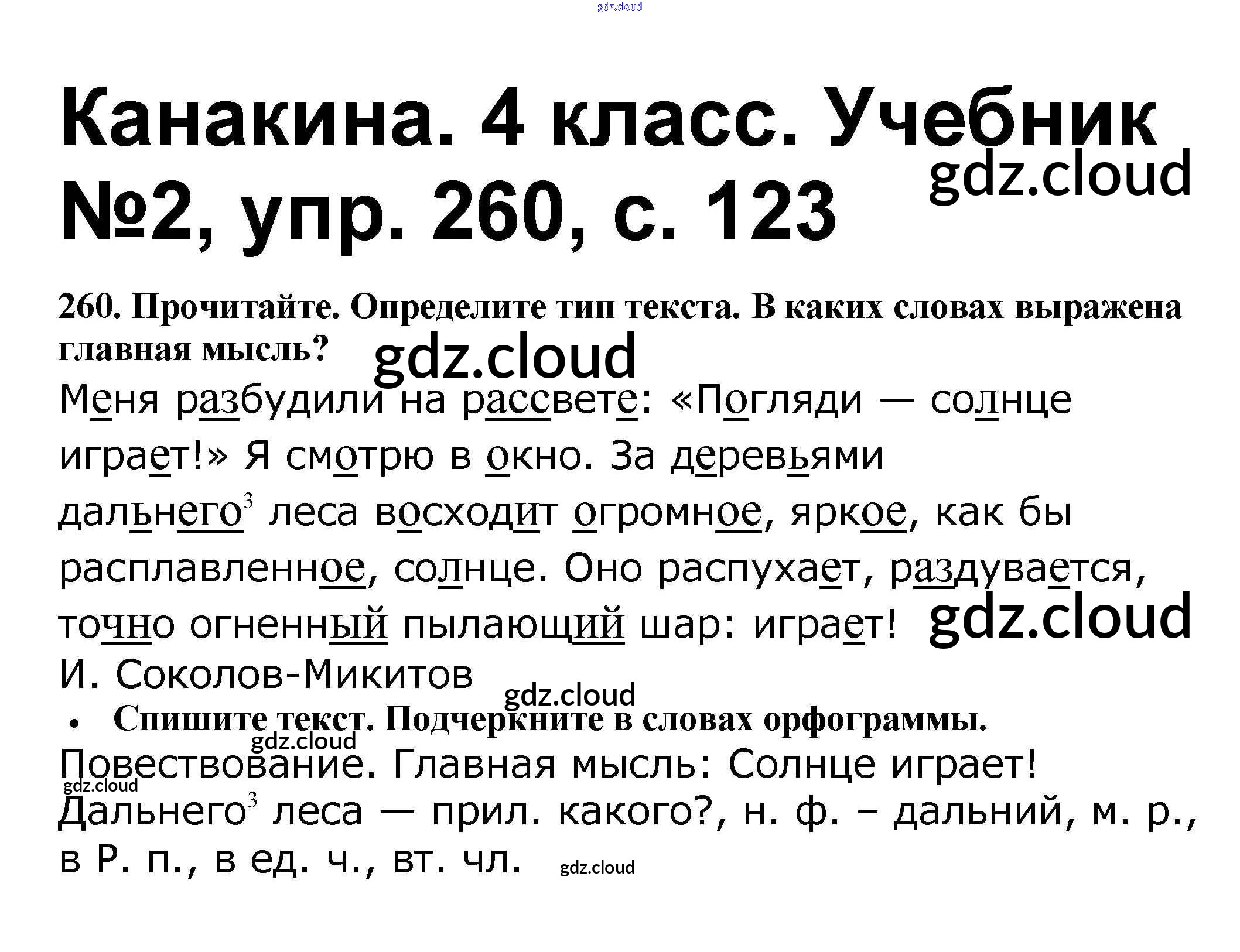 gdz.cloud

Канакина. 4 класс. Учебник №2, упр. 260, с. 123

gdz.cloud

260. Прочитайте. Определите тип текста. В каких словах выражена главная мысль?

gdz.cloud

Меня разбудили на рассвете: «Погляди — солнце играет!» Я смотрю в окно. За деревьями дальнего$^3$ леса восходит огромное, яркое, как бы расплавленное, солнце. Оно распухает, раздувается, точно огненный пылающий шар: играет!

gdz.cloud

И. Соколов-Микитов

gdz.cloud

• Спишите текст. Подчеркните в словах орфограммы.

gdz.cloud

Повествование. Главная мысль: Солнце играет!

gdz.cloud

Дальнего$^3$ леса — прил. какого?, н. ф. – дальний, м. р., в Р. п., в ед. ч., вт. чл.

gdz.cloud